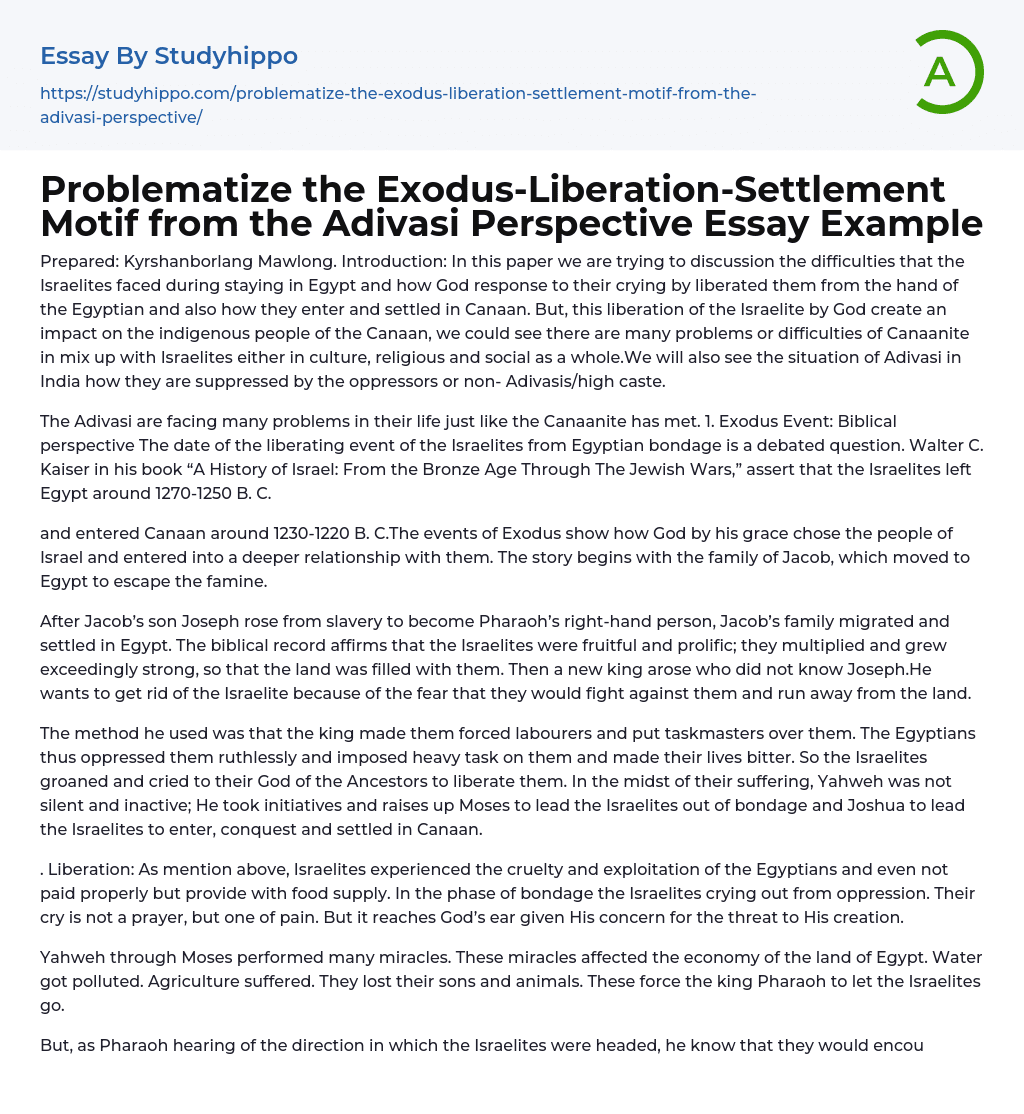 Essay By Studyhippo

https://studyhippo.com/problematize-the-exodus-liberation-settlement-motif-from-the-adivasi-perspective/

A

Problematize the Exodus-Liberation-Settlement Motif from the Adivasi Perspective Essay Example

Prepared: Kyrshanborlang Mawlong. Introduction: In this paper we are trying to discussion the difficulties that the Israelites faced during staying in Egypt and how God response to their crying by liberated them from the hand of the Egyptian and also how they enter and settled in Canaan. But, this liberation of the Israelite by God create an impact on the indigenous people of the Canaan, we could see there are many problems or difficulties of Canaanite in mix up with Israelites either in culture, religious and social as a whole.We will also see the situation of Adivasi in India how they are suppressed by the oppressors or non- Adivasis/high caste.

The Adivasi are facing many problems in their life just like the Canaanite has met. 1. Exodus Event: Biblical perspective The date of the liberating event of the Israelites from Egyptian bondage is a debated question. Walter C. Kaiser in his book “A History of Israel: From the Bronze Age Through The Jewish Wars,” assert that the Israelites left Egypt around 1270-1250 B. C.

and entered Canaan around 1230-1220 B. C.The events of Exodus show how God by his grace chose the people of Israel and entered into a deeper relationship with them. The story begins with the family of Jacob, which moved to Egypt to escape the famine.

After Jacob’s son Joseph rose from slavery to become Pharaoh’s right-hand person, Jacob’s family migrated and settled in Egypt. The biblical record affirms that the Israelites were fruitful and prolific; they multiplied and grew exceedingly strong, so that the land was filled with them. Then a new king arose who did not know Joseph.He wants to get rid of the Israelite because of the fear that they would fight against them and run away from the land.

The method he used was that the king made them forced labourers and put taskmasters over them. The Egyptians thus oppressed them ruthlessly and imposed heavy task on them and made their lives bitter. So the Israelites groaned and cried to their God of the Ancestors to liberate them. In the midst of their suffering, Yahweh was not silent and inactive; He took initiatives and raises up Moses to lead the Israelites out of bondage and Joshua to lead the Israelites to enter, conquest and settled in Canaan.

. Liberation: As mention above, Israelites experienced the cruelty and exploitation of the Egyptians and even not paid properly but provide with food supply. In the phase of bondage the Israelites crying out from oppression. Their cry is not a prayer, but one of pain. But it reaches God’s ear given His concern for the threat to His creation.

Yahweh through Moses performed many miracles. These miracles affected the economy of the land of Egypt. Water got polluted. Agriculture suffered. They lost their sons and animals. These force the king Pharaoh to let the Israelites go.

But, as Pharaoh hearing of the direction in which the Israelites were headed, he know that they would encou